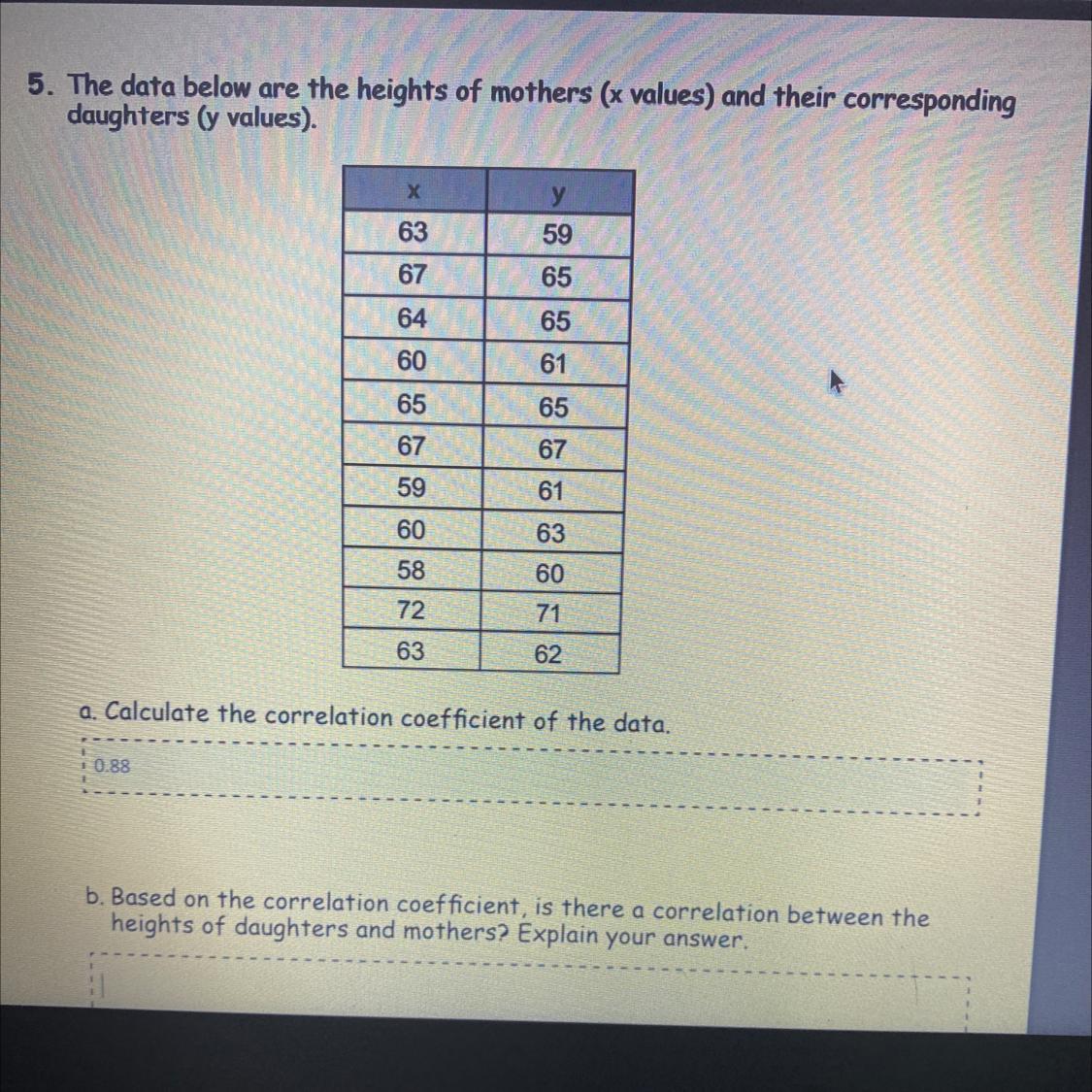 5. The data below are the heights of mothers (x values) and their corresponding daughters (y values).

| x | y |
|---|---|
| 63 | 59 |
| 67 | 65 |
| 64 | 65 |
| 60 | 61 |
| 65 | 65 |
| 67 | 67 |
| 59 | 61 |
| 60 | 63 |
| 58 | 60 |
| 72 | 71 |
| 63 | 62 |

a. Calculate the correlation coefficient of the data.

0.88

b. Based on the correlation coefficient, is there a correlation between the heights of daughters and mothers? Explain your answer.